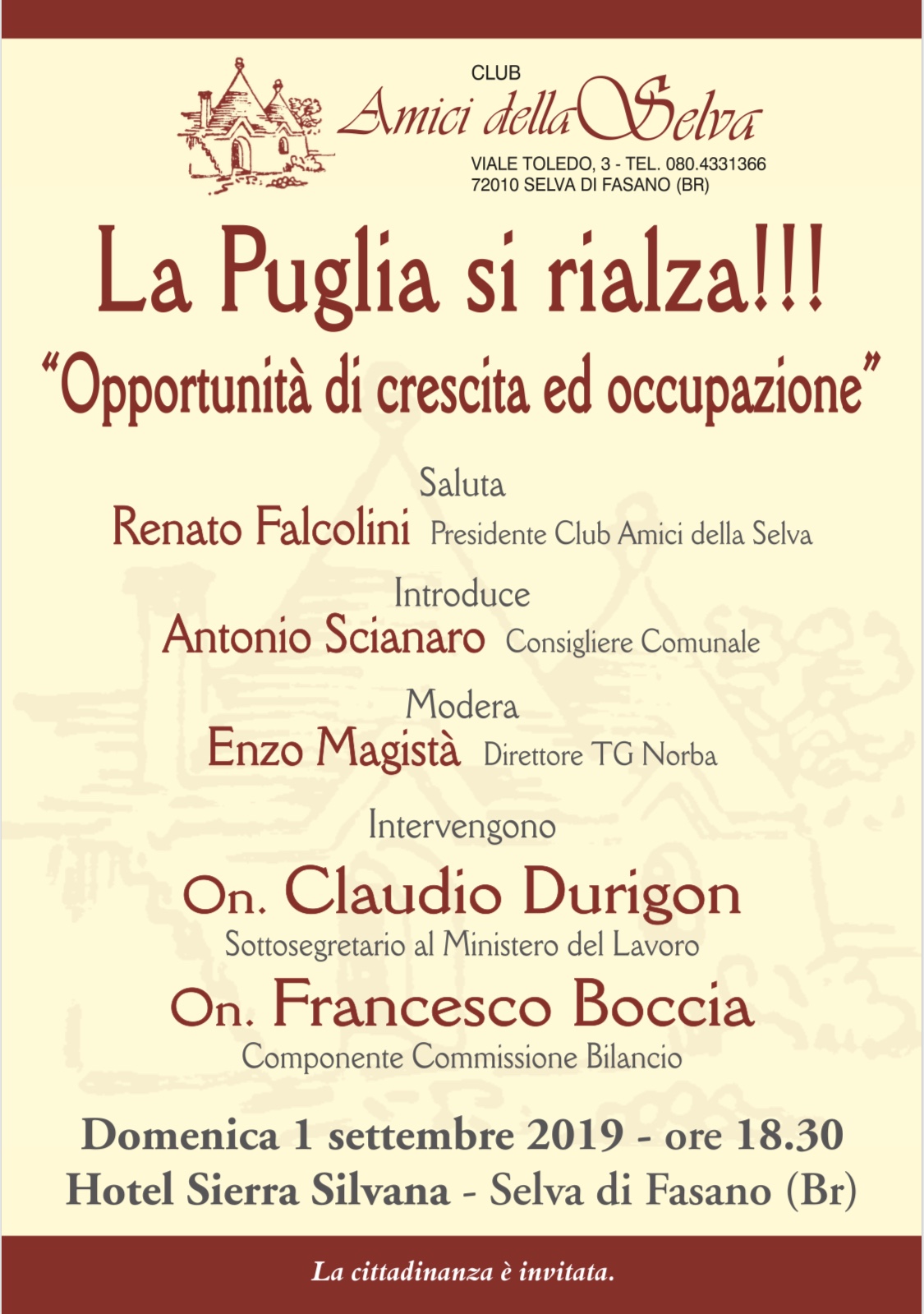 CLUB
Amici della Selva
VIALE TOLEDO, 3 - TEL. 080.4331366
72010 SELVA DI FASANO (BR)

La Puglia si rialza!!!

"Opportunità di crescita ed occupazione"

Saluta
Renato Falcolini Presidente Club Amici della Selva

Introduce
Antonio Scianaro Consigliere Comunale

Modera
Enzo Magistà Direttore TG Norba

Intervengono
On. Claudio Durigon
Sottosegretario al Ministero del Lavoro
On. Francesco Boccia
Componente Commissione Bilancio

Domenica 1 settembre 2019 - ore 18.30
Hotel Sierra Silvana - Selva di Fasano (Br)

La cittadinanza è invitata.